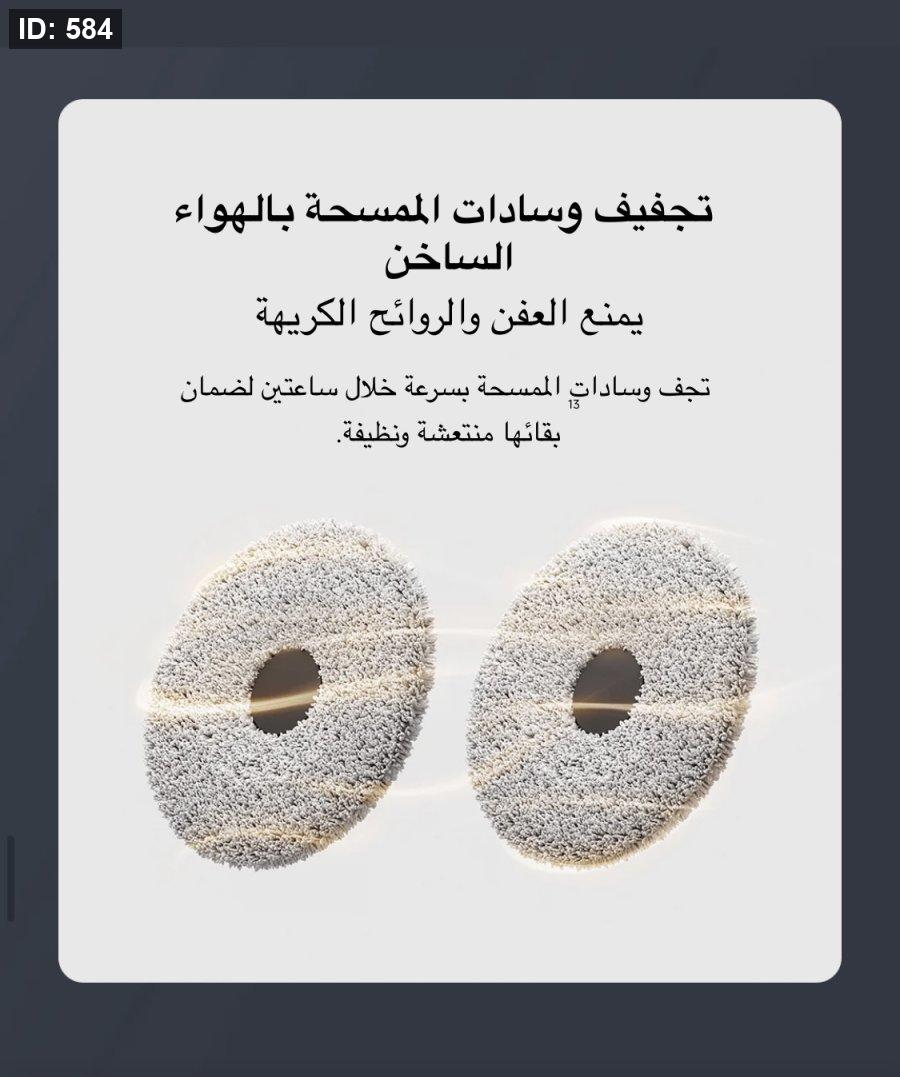 ID: 584

تجفيف وسادات الممسحة بالهواء الساخن

يمنع العفن والروائح الكريهة

تجف وسادات$^{13}$ الممسحة بسرعة خلال ساعتين لضمان بقائها منتعشة ونظيفة.